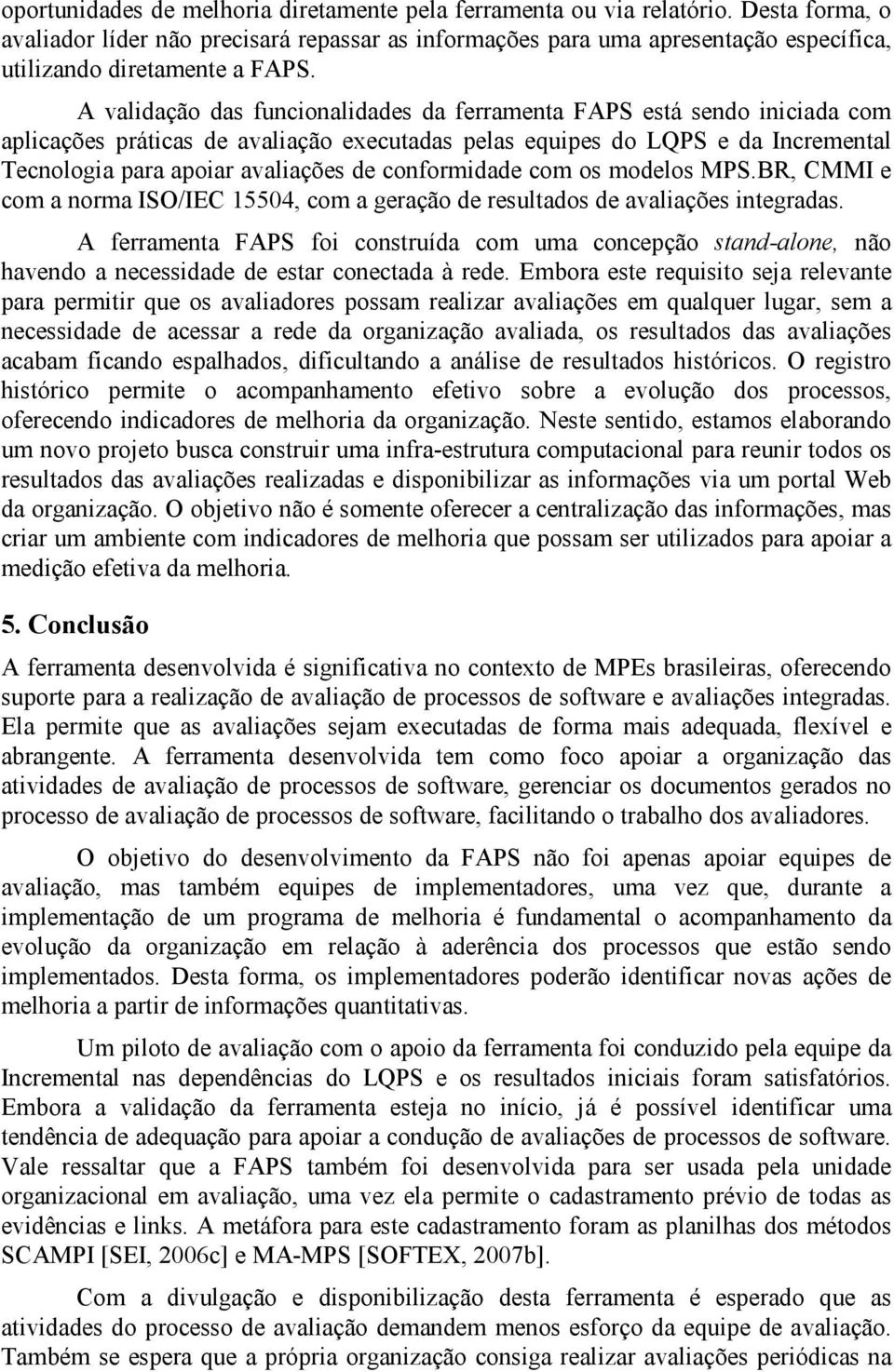 oportunidades de melhoria diretamente pela ferramenta ou via relatório. Desta forma, o avaliador líder não precisará repassar as informações para uma apresentação específica, utilizando diretamente a FAPS.

A validação das funcionalidades da ferramenta FAPS está sendo iniciada com aplicações práticas de avaliação executadas pelas equipes do LQPS e da Incremental Tecnologia para apoiar avaliações de conformidade com os modelos MPS.BR, CMMI e com a norma ISO/IEC 15504, com a geração de resultados de avaliações integradas.

A ferramenta FAPS foi construída com uma concepção stand-alone, não havendo a necessidade de estar conectada à rede. Embora este requisito seja relevante para permitir que os avaliadores possam realizar avaliações em qualquer lugar, sem a necessidade de acessar a rede da organização avaliada, os resultados das avaliações acabam ficando espalhados, dificultando a análise de resultados históricos. O registro histórico permite o acompanhamento efetivo sobre a evolução dos processos, oferecendo indicadores de melhoria da organização. Neste sentido, estamos elaborando um novo projeto busca construir uma infra-estrutura computacional para reunir todos os resultados das avaliações realizadas e disponibilizar as informações via um portal Web da organização. O objetivo não é somente oferecer a centralização das informações, mas criar um ambiente com indicadores de melhoria que possam ser utilizados para apoiar a medição efetiva da melhoria.

5. Conclusão

A ferramenta desenvolvida é significativa no contexto de MPEs brasileiras, oferecendo suporte para a realização de avaliação de processos de software e avaliações integradas. Ela permite que as avaliações sejam executadas de forma mais adequada, flexível e abrangente. A ferramenta desenvolvida tem como foco apoiar a organização das atividades de avaliação de processos de software, gerenciar os documentos gerados no processo de avaliação de processos de software, facilitando o trabalho dos avaliadores.

O objetivo do desenvolvimento da FAPS não foi apenas apoiar equipes de avaliação, mas também equipes de implementadores, uma vez que, durante a implementação de um programa de melhoria é fundamental o acompanhamento da evolução da organização em relação à aderência dos processos que estão sendo implementados. Desta forma, os implementadores poderão identificar novas ações de melhoria a partir de informações quantitativas.

Um piloto de avaliação com o apoio da ferramenta foi conduzido pela equipe da Incremental nas dependências do LQPS e os resultados iniciais foram satisfatórios. Embora a validação da ferramenta esteja no início, já é possível identificar uma tendência de adequação para apoiar a condução de avaliações de processos de software. Vale ressaltar que a FAPS também foi desenvolvida para ser usada pela unidade organizacional em avaliação, uma vez ela permite o cadastramento prévio de todas as evidências e links. A metáfora para este cadastramento foram as planilhas dos métodos SCAMPI [SEI, 2006c] e MA-MPS [SOFTEX, 2007b].

Com a divulgação e disponibilização desta ferramenta é esperado que as atividades do processo de avaliação demandem menos esforço da equipe de avaliação. Também se espera que a própria organização consiga realizar avaliações periódicas na